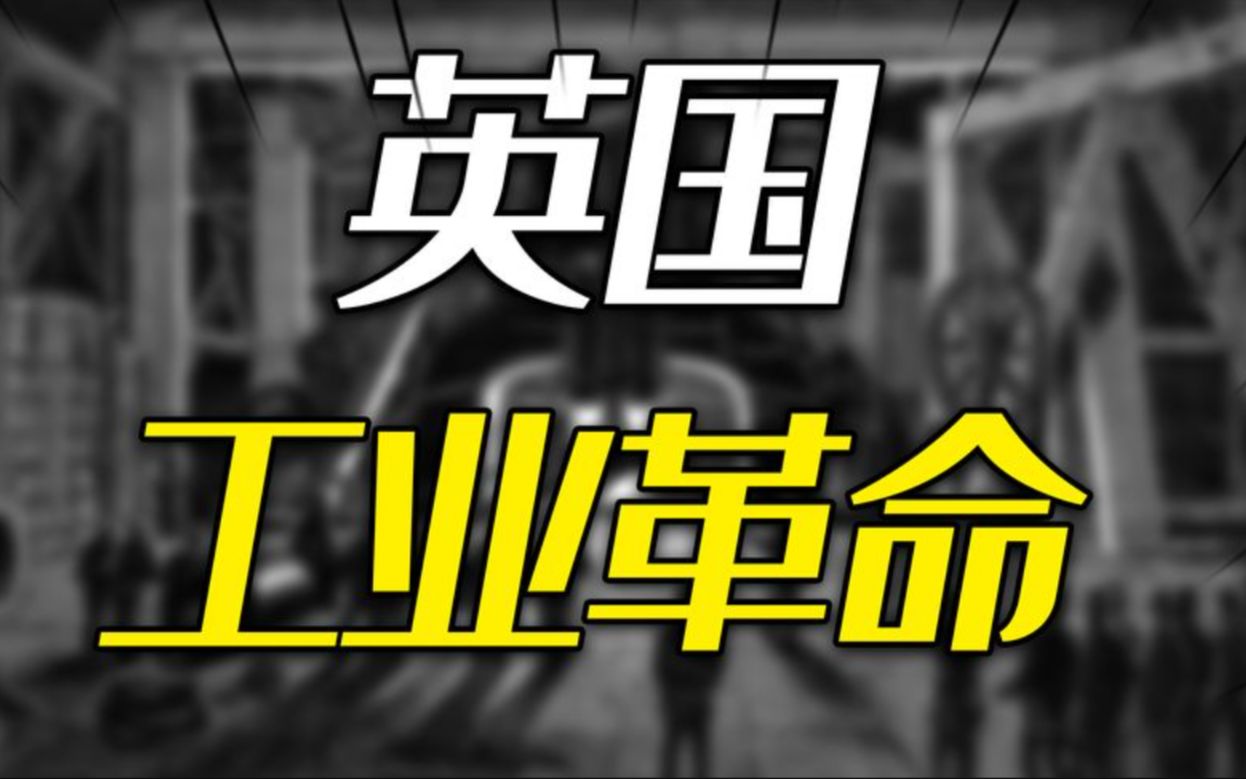 英国

工业革命